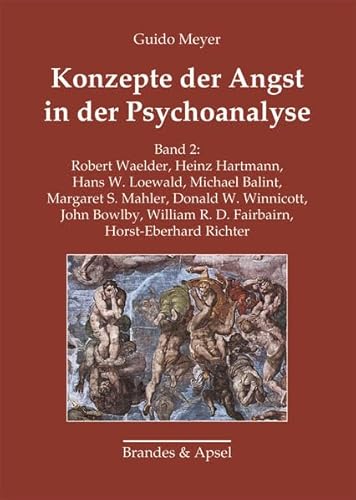 Guido Meyer

Konzepte der Angst in der Psychoanalyse

Band 2:
Robert Waelder, Heinz Hartmann, Hans W. Loewald, Michael Balint, Margaret S. Mahler, Donald W. Winnicott, John Bowlby, William R. D. Fairbairn, Horst-Eberhard Richter

Brandes & Apsel